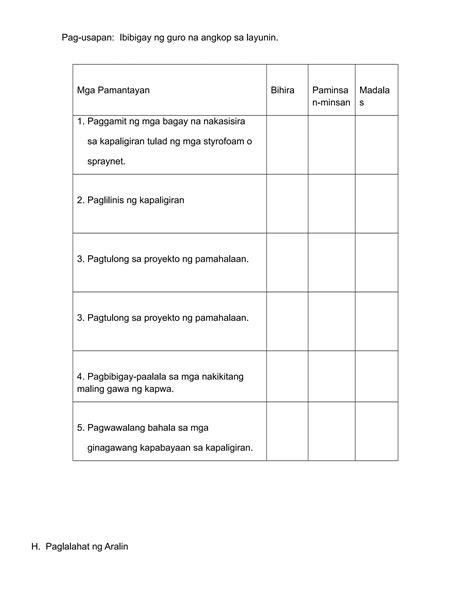 Pag-usapan: Ibibigay ng guro na angkop sa layunin.

| Mga Pamantayan | Bihira | Paminsan-minsan | Madalas |
|---|---|---|---|
| 1. Paggamit ng mga bagay na nakasisira sa kapaligiran tulad ng mga styrofoam o spraynet. | | | |
| 2. Paglilinis ng kapaligiran | | | |
| 3. Pagtulong sa proyekto ng pamahalaan. | | | |
| 3. Pagtulong sa proyekto ng pamahalaan. | | | |
| 4. Pagbibigay-paalala sa mga nakikitang maling gawa ng kapwa. | | | |
| 5. Pagwawalang bahala sa mga ginagawang kapabayaan sa kapaligiran. | | | |

H. Paglalahat ng Aralin